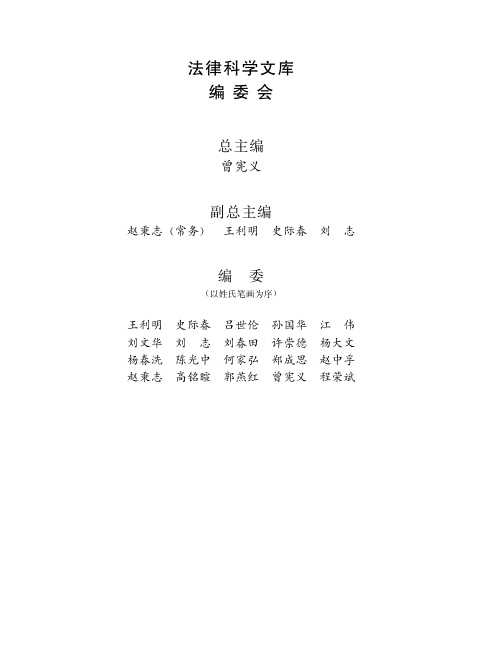 法律科学文库
编 委 会

总主编
曾宪义

副总主编
赵秉志（常务） 王利明 史际春 刘 志

编 委
（以姓氏笔画为序）

王利明 史际春 吕世伦 孙国华 江 伟
刘文华 刘 志 刘春田 许崇德 杨大文
杨春洗 陈光中 何家弘 郑成思 赵中孚
赵秉志 高铭暄 郭燕红 曾宪义 程荣斌